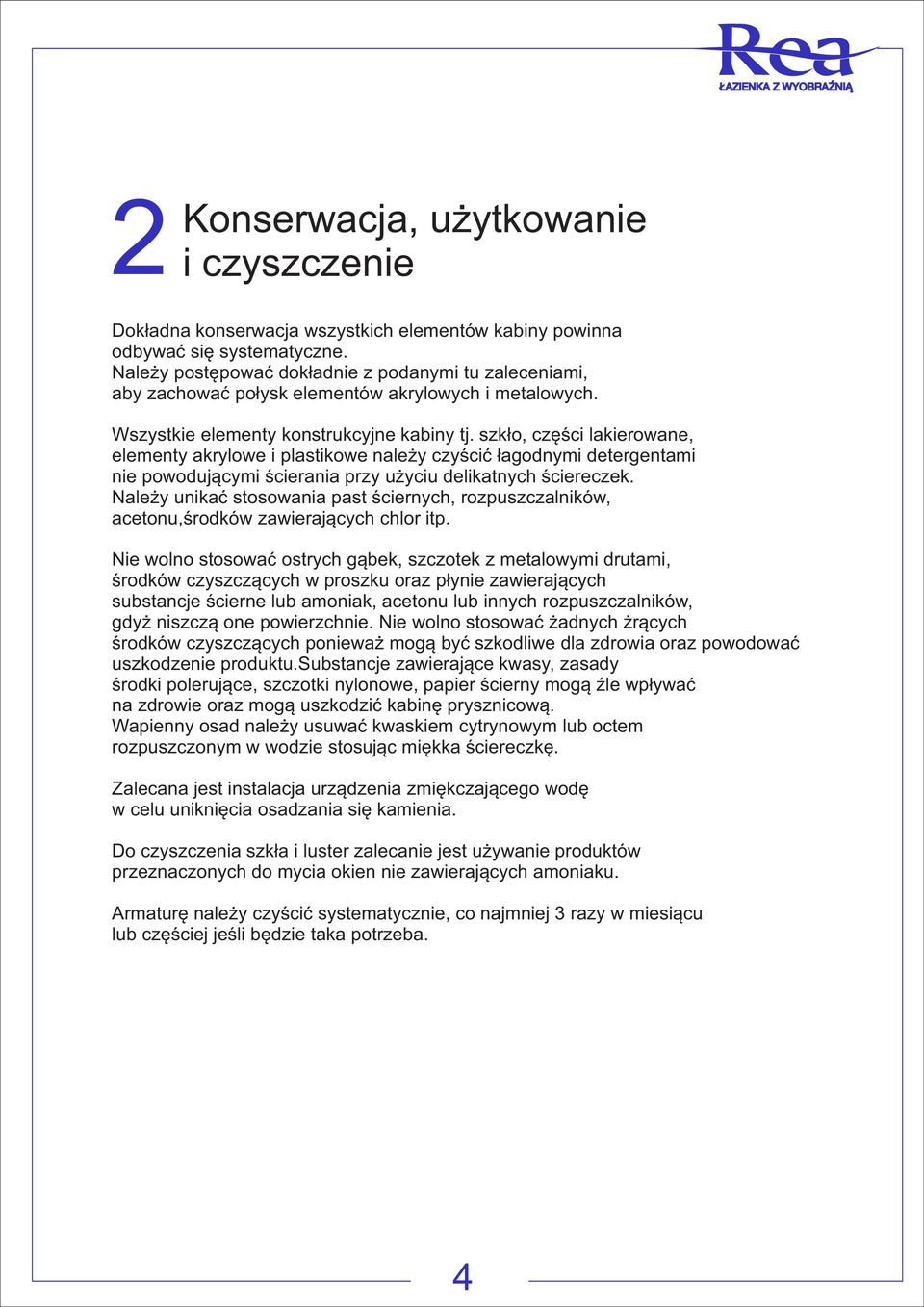 Rea
ŁAZIENKA Z WYOBRAŹNIĄ

2 Konserwacja, użytkowanie i czyszczenie

Dokładna konserwacja wszystkich elementów kabiny powinna odbywać się systematyczne.
Należy postępować dokładnie z podanymi tu zaleceniami, aby zachować połysk elementów akrylowych i metalowych.

Wszystkie elementy konstrukcyjne kabiny tj. szkło, części lakierowane, elementy akrylowe i plastikowe należy czyścić łagodnymi detergentami nie powodującymi ścierania przy użyciu delikatnych ściereczek.
Należy unikać stosowania past ściernych, rozpuszczalników, acetonu,środków zawierających chlor itp.

Nie wolno stosować ostrych gąbek, szczotek z metalowymi drutami, środków czyszczących w proszku oraz płynie zawierających substancje ścierne lub amoniak, acetonu lub innych rozpuszczalników, gdyż niszczą one powierzchnie. Nie wolno stosować żadnych żrących środków czyszczących ponieważ mogą być szkodliwe dla zdrowia oraz powodować uszkodzenie produktu.Substancje zawierające kwasy, zasady środki polerujące, szczotki nylonowe, papier ścierny mogą źle wpływać na zdrowie oraz mogą uszkodzić kabinę prysznicową.
Wapienny osad należy usuwać kwaskiem cytrynowym lub octem rozpuszczonym w wodzie stosując miękka ściereczkę.

Zalecana jest instalacja urządzenia zmiękczającego wodę w celu uniknięcia osadzania się kamienia.

Do czyszczenia szkła i luster zalecanie jest używanie produktów przeznaczonych do mycia okien nie zawierających amoniaku.

Armaturę należy czyścić systematycznie, co najmniej 3 razy w miesiącu lub częściej jeśli będzie taka potrzeba.

4